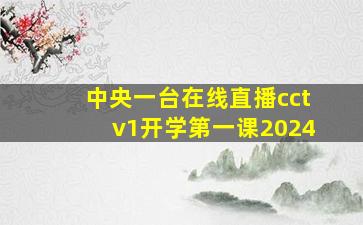 中央一台在线直播cctv1开学第一课2024